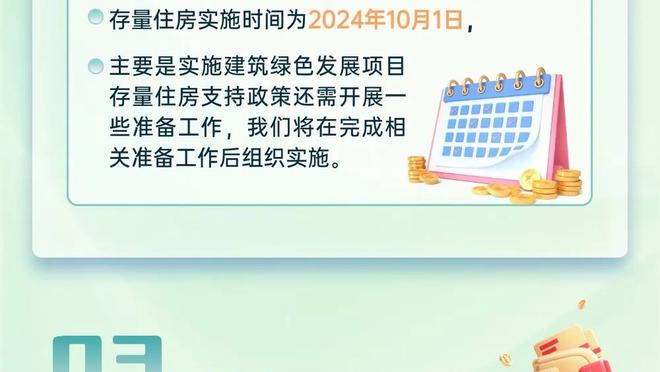 存量住房实施时间为2024年10月1日，

主要是实施建筑绿色发展项目存量住房支持政策还需开展一些准备工作，我们将在完成相关准备工作后组织实施。

03